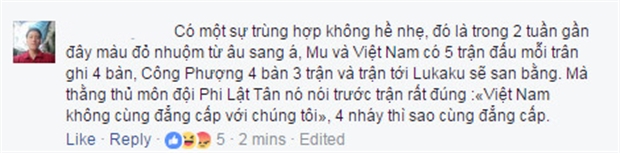 Có một sự trùng hợp không hề nhẹ, đó là trong 2 tuần gần đây màu đỏ nhuộm từ âu sang á, Mu và Việt Nam có 5 trận đấu mỗi trân ghi 4 bàn, Công Phượng 4 bàn 3 trận và trận tới Lukaku sẽ san bằng. Mà thằng thủ môn đội Phi Lật Tân nó nói trước trận rất đúng :«Việt Nam không cùng đẳng cấp với chúng tôi», 4 nháy thì sao cùng đẳng cấp.

Like · Reply · 5 · 2 mins · Edited